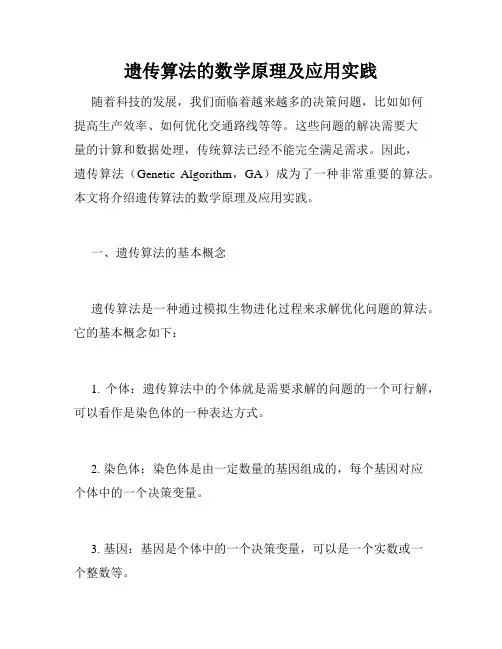 遗传算法的数学原理及应用实践

随着科技的发展，我们面临着越来越多的决策问题，比如如何提高生产效率、如何优化交通路线等等。这些问题的解决需要大量的计算和数据处理，传统算法已经不能完全满足需求。因此，遗传算法（Genetic Algorithm，GA）成为了一种非常重要的算法。本文将介绍遗传算法的数学原理及应用实践。

一、遗传算法的基本概念

遗传算法是一种通过模拟生物进化过程来求解优化问题的算法。它的基本概念如下：

1. 个体：遗传算法中的个体就是需要求解的问题的一个可行解，可以看作是染色体的一种表达方式。

2. 染色体：染色体是由一定数量的基因组成的，每个基因对应个体中的一个决策变量。

3. 基因：基因是个体中的一个决策变量，可以是一个实数或一个整数等。